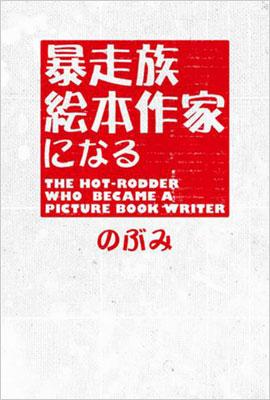 暴走族
絵本作家
になる

THE HOT-RODDER
WHO BECAME A
PICTURE BOOK WRITER

のぶみ